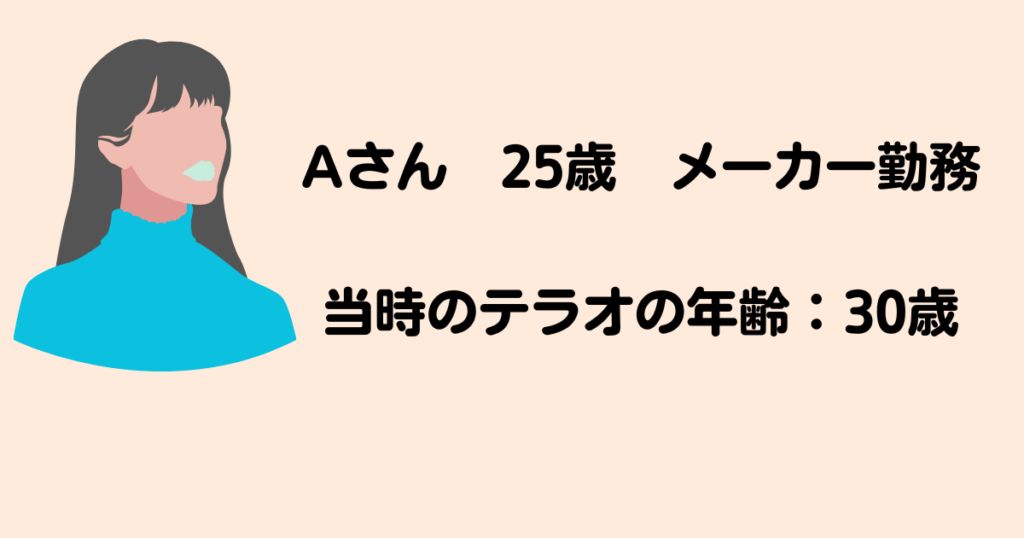 Aさん　25歳　メーカー勤務

当時のテラオの年齢：30歳